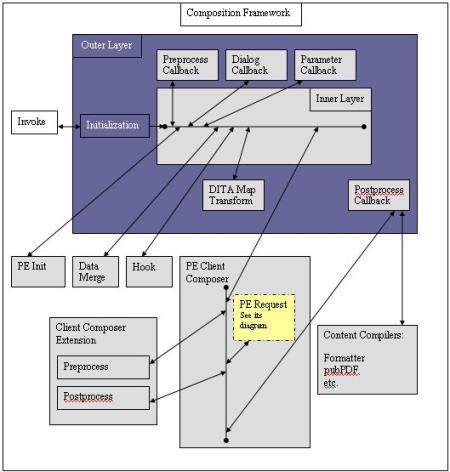 Composition Framework

Outer Layer

Preprocess Callback

Dialog Callback

Parameter Callback

Inner Layer

Invoke

Initialization

DITA Map Transform

Postprocess Callback

PE Init

Data Merge

Hook

PE Client Composer

PE Request
See its diagram

Client Composer Extension

Preprocess

Postprocess

Content Compilers:

Formatter
pubPDF
etc.